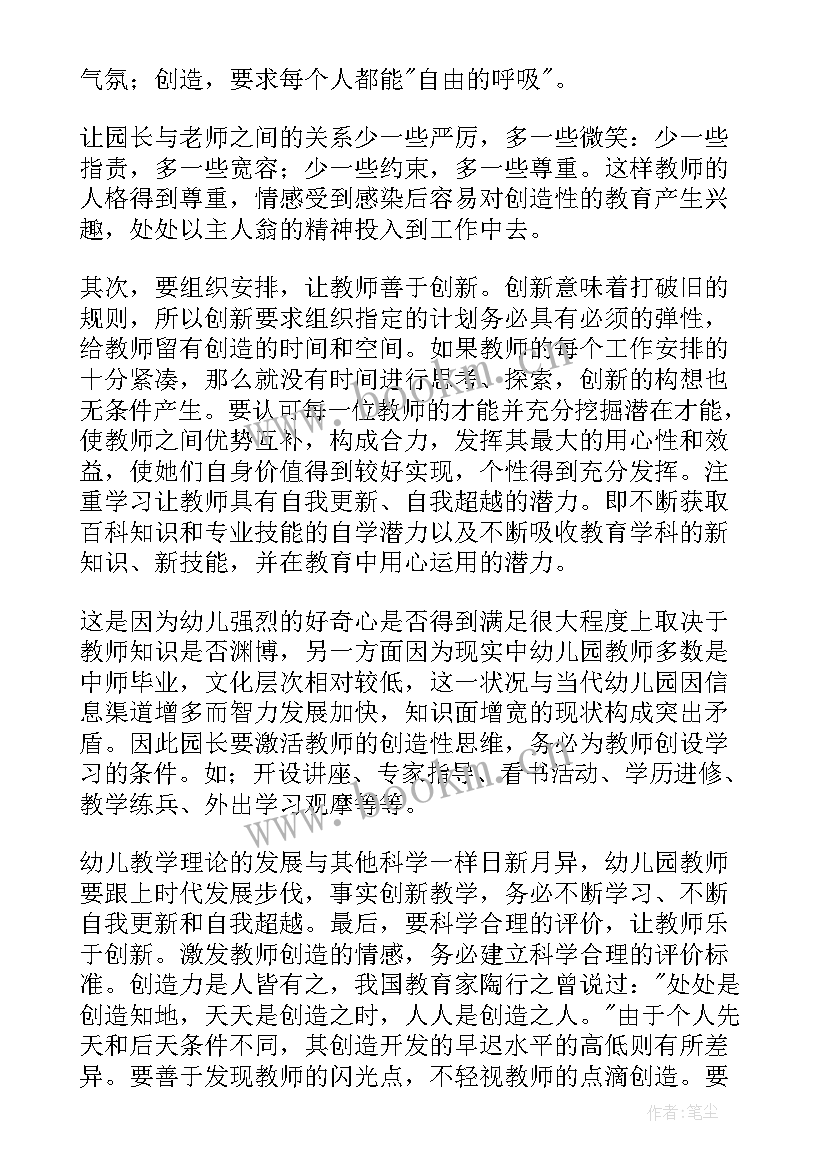 气氛；创造，要求每个人都能"自由的呼吸"。

让园长与老师之间的关系少一些严厉，多一些微笑：少一些指责，多一些宽容；少一些约束，多一些尊重。这样教师的人格得到尊重，情感受到感染后容易对创造性的教育产生兴趣，处处以主人翁的精神投入到工作中去。

其次，要组织安排，让教师善于创新。创新意味着打破旧的规则，所以创新要求组织指定的计划务必具有必须的弹性，给教师留有创造的时间和空间。如果教师的每个工作安排的十分紧凑，那么就没有时间进行思考、探索，创新的构想也无条件产生。要认可每一位教师的才能并充分挖掘潜在才能，使教师之间优势互补，构成合力，发挥其最大的用心性和效益，使她们自身价值得到较好实现，个性得到充分发挥。注重学习让教师具有自我更新、自我超越的潜力。即不断获取百科知识和专业技能的自学潜力以及不断吸收教育学科的新知识、新技能，并在教育中用心运用的潜力。

这是因为幼儿强烈的好奇心是否得到满足很大程度上取决于教师知识是否渊博，另一方面因为现实中幼儿园教师多数是中师毕业，文化层次相对较低，这一状况与当代幼儿园因信息渠道增多而智力发展加快，知识面增宽的现状构成突出矛盾。因此园长要激活教师的创造性思维，务必为教师创设学习的条件。如；开设讲座、专家指导、看书活动、学历进修、教学练兵、外出学习观摩等等。

幼儿教学理论的发展与其他科学一样日新月异，幼儿园教师要跟上时代发展步伐，事实创新教学，务必不断学习、不断自我更新和自我超越。最后，要科学合理的评价，让教师乐于创新。激发教师创造的情感，务必建立科学合理的评价标准。创造力是人皆有之，我国教育家陶行之曾说过："处处是创造知地，天天是创造之时，人人是创造之人。"由于个人先天和后天条件不同，其创造开发的早迟水平的高低则有所差异。要善于发现教师的闪光点，不轻视教师的点滴创造。要

www.bookm.com

作者：笔尘